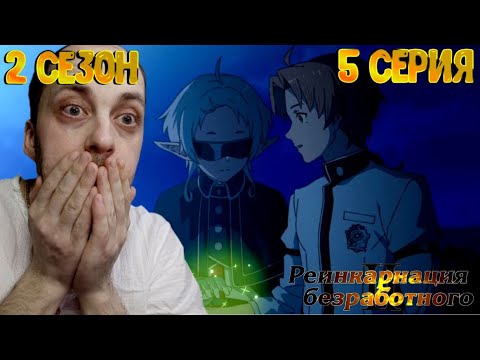 2 СЕЗОН

5 СЕРИЯ

Реинкарнация безработного
II